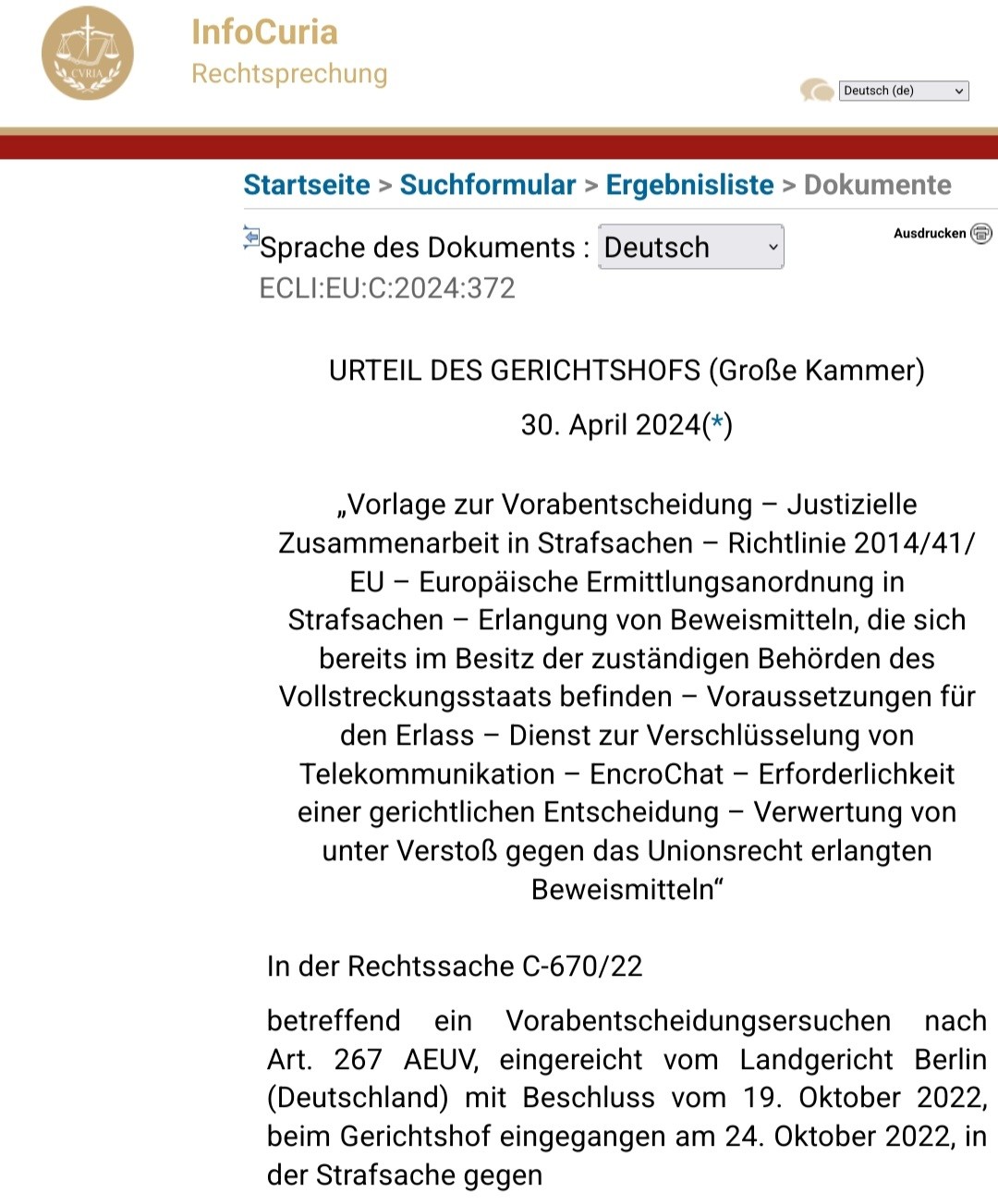 CVRIA

InfoCuria
Rechtsprechung

Deutsch (de)

Startseite > Suchformular > Ergebnisliste > Dokumente

Sprache des Dokuments : Deutsch

Ausdrucken

ECLI:EU:C:2024:372

URTEIL DES GERICHTSHOFS (Große Kammer)

30. April 2024(*)

„Vorlage zur Vorabentscheidung – Justizielle Zusammenarbeit in Strafsachen – Richtlinie 2014/41/EU – Europäische Ermittlungsanordnung in Strafsachen – Erlangung von Beweismitteln, die sich bereits im Besitz der zuständigen Behörden des Vollstreckungsstaats befinden – Voraussetzungen für den Erlass – Dienst zur Verschlüsselung von Telekommunikation – EncroChat – Erforderlichkeit einer gerichtlichen Entscheidung – Verwertung von unter Verstoß gegen das Unionsrecht erlangten Beweismitteln“

In der Rechtssache C-670/22

betreffend ein Vorabentscheidungsersuchen nach Art. 267 AEUV, eingereicht vom Landgericht Berlin (Deutschland) mit Beschluss vom 19. Oktober 2022, beim Gerichtshof eingegangen am 24. Oktober 2022, in der Strafsache gegen